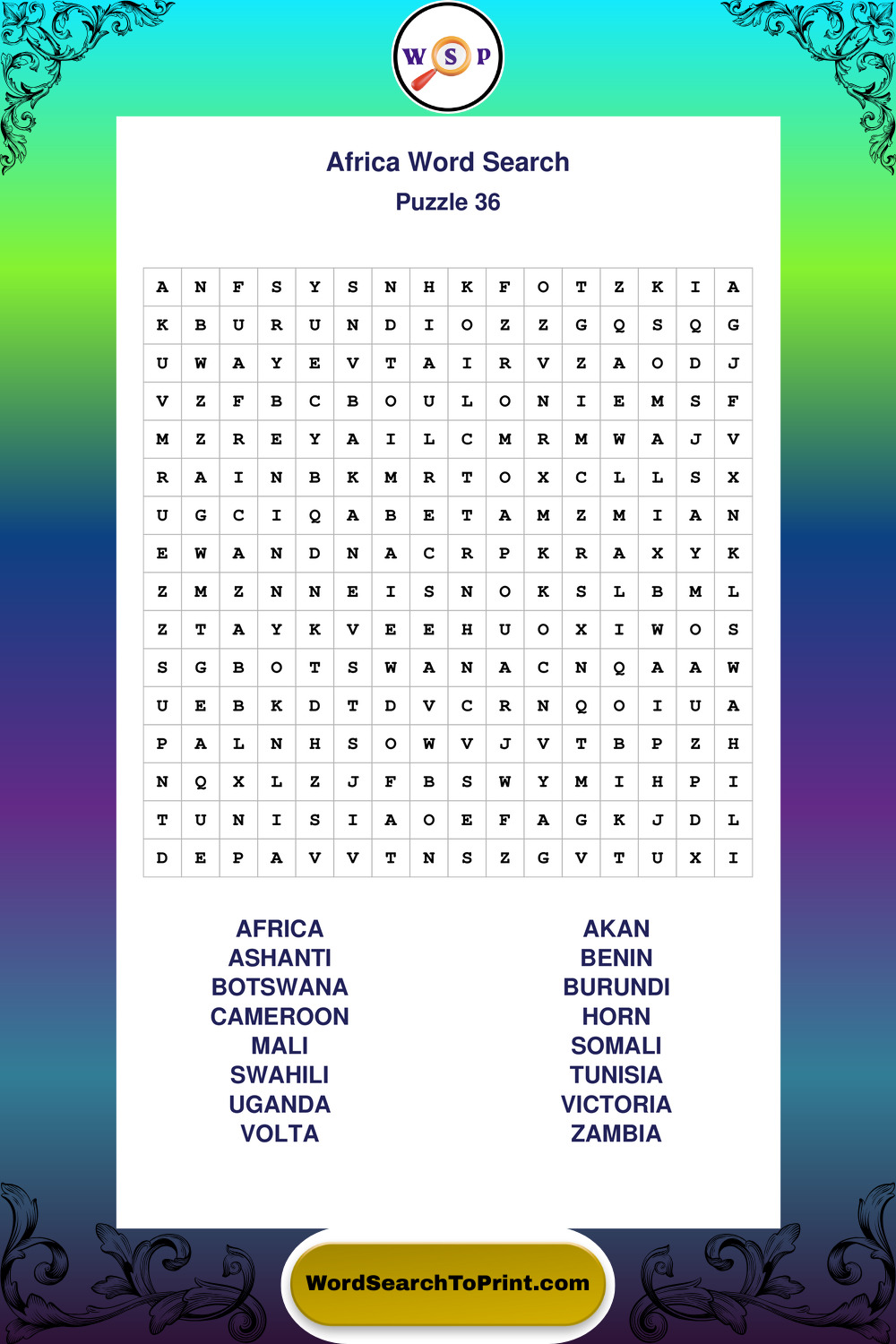 W S P

Africa Word Search

Puzzle 36

| A | N | F | S | Y | S | N | H | K | F | O | T | Z | K | I | A |
|---|---|---|---|---|---|---|---|---|---|---|---|---|---|---|---|
| K | B | U | R | U | N | D | I | O | Z | Z | G | Q | S | Q | G |
| U | W | A | Y | E | V | T | A | I | R | V | Z | A | O | D | J |
| V | Z | F | B | C | B | O | U | L | O | N | I | E | M | S | F |
| M | Z | R | E | Y | A | I | L | C | M | R | M | W | A | J | V |
| R | A | I | N | B | K | M | R | T | O | X | C | L | L | S | X |
| U | G | C | I | Q | A | B | E | T | A | M | Z | M | I | A | N |
| E | W | A | N | D | N | A | C | R | P | K | R | A | X | Y | K |
| Z | M | Z | N | N | E | I | S | N | O | K | S | L | B | M | L |
| Z | T | A | Y | K | V | E | E | H | U | O | X | I | W | O | S |
| S | G | B | O | T | S | W | A | N | A | C | N | Q | A | A | W |
| U | E | B | K | D | T | D | V | C | R | N | Q | O | I | U | A |
| P | A | L | N | H | S | O | W | V | J | V | T | B | P | Z | H |
| N | Q | X | L | Z | J | F | B | S | W | Y | M | I | H | P | I |
| T | U | N | I | S | I | A | O | E | F | A | G | K | J | D | L |
| D | E | P | A | V | V | T | N | S | Z | G | V | T | U | X | I |

AFRICA
ASHANTI
BOTSWANA
CAMEROON
MALI
SWAHILI
UGANDA
VOLTA

AKAN
BENIN
BURUNDI
HORN
SOMALI
TUNISIA
VICTORIA
ZAMBIA

WordSearchToPrint.com